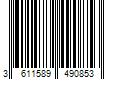 3 611589 490853